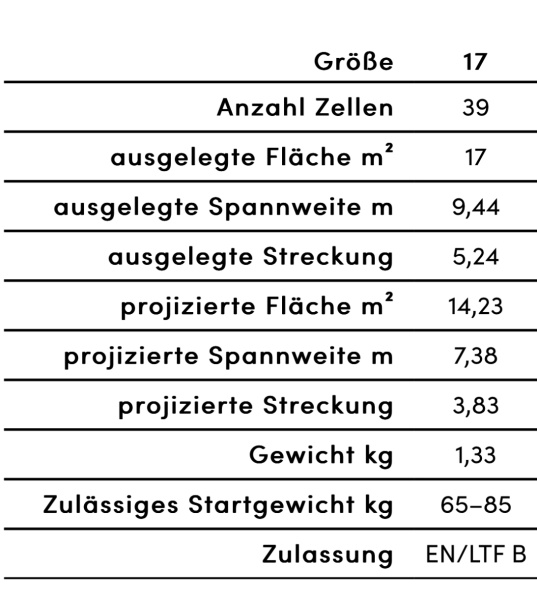 | Größe | 17 |
|---|---|
| Anzahl Zellen | 39 |
| ausgelegte Fläche m² | 17 |
| ausgelegte Spannweite m | 9,44 |
| ausgelegte Streckung | 5,24 |
| projizierte Fläche m² | 14,23 |
| projizierte Spannweite m | 7,38 |
| projizierte Streckung | 3,83 |
| Gewicht kg | 1,33 |
| Zulässiges Startgewicht kg | 65–85 |
| Zulassung | EN/LTF B |